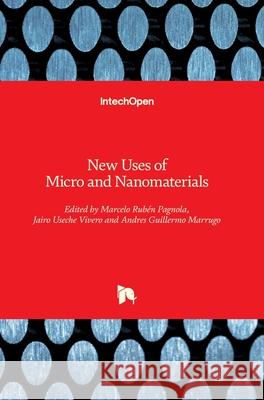 IntechOpen

New Uses of
Micro and Nanomaterials

Edited by Marcelo Rubén Pagnola,
Jairo Useche Vivero and Andres Guillermo Marrugo

Kraina Książek